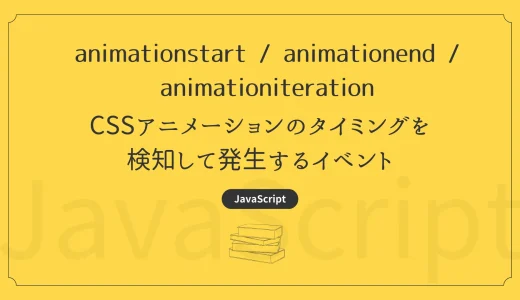 animationstart / animationend / animationiteration
CSSアニメーションのタイミングを検知して発生するイベント

JavaScript

JavaScript